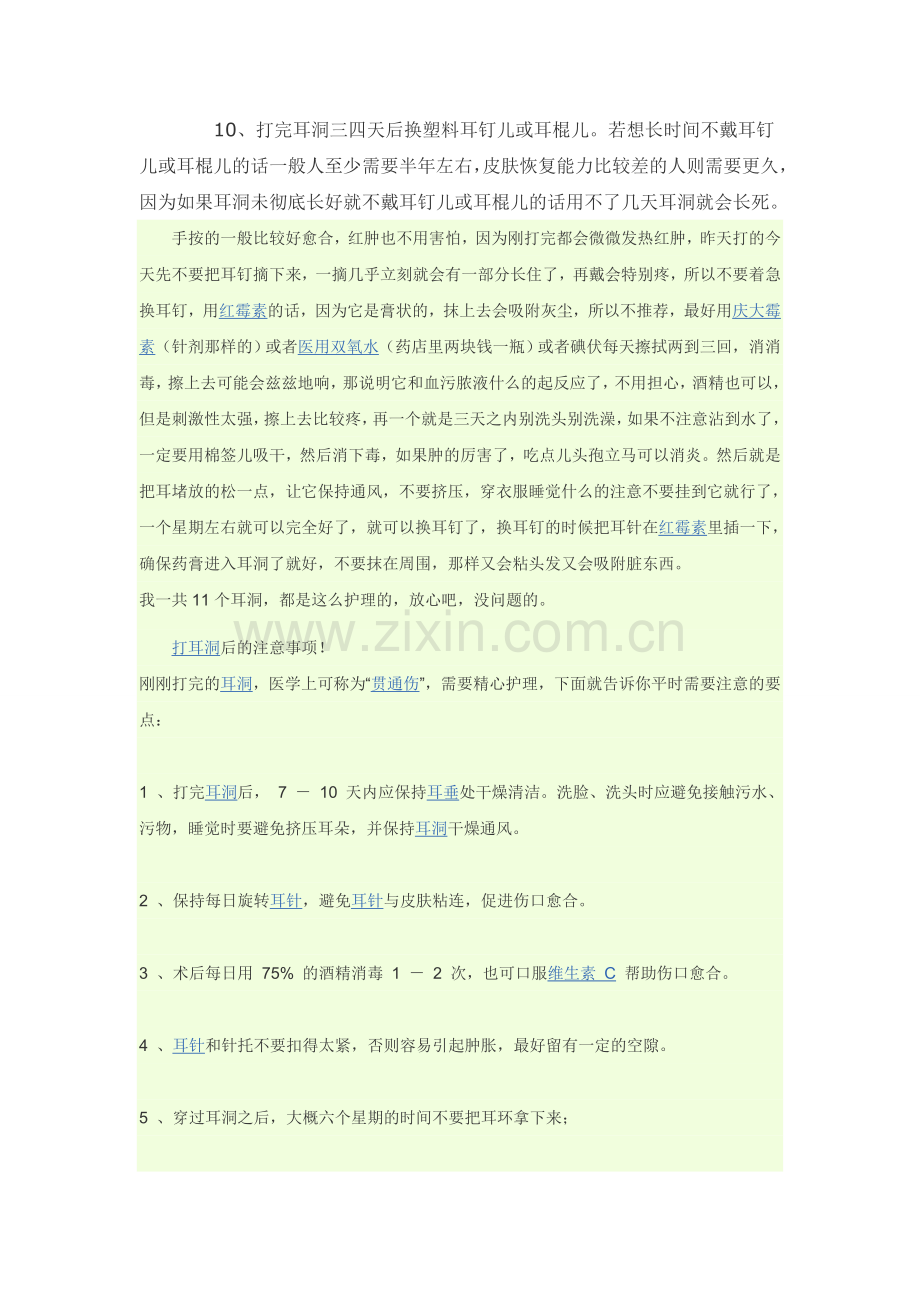 10、打完耳洞三四天后换塑料耳钉儿或耳棍儿。若想长时间不戴耳钉儿或耳棍儿的话一般人至少需要半年左右,皮肤恢复能力比较差的人则需要更久,因为如果耳洞未彻底长好就不戴耳钉儿或耳棍儿的话用不了几天耳洞就会长死。

手按的一般比较好愈合，红肿也不用害怕，因为刚打完都会微微发热红肿，昨天打的今天先不要把耳钉摘下来，一摘几乎立刻就会有一部分长住了，再戴会特别疼，所以不要着急换耳钉，用红霉素的话，因为它是膏状的，抹上去会吸附灰尘，所以不推荐，最好用庆大霉素（针剂那样的）或者医用双氧水（药店里两块钱一瓶）或者碘伏每天擦拭两到三回，消消毒，擦上去可能会兹兹地响，那说明它和血污脓液什么的起反应了，不用担心，酒精也可以，但是刺激性太强，擦上去比较疼，再一个就是三天之内别洗头别洗澡，如果不注意沾到水了，一定要用棉签儿吸干，然后消下毒，如果肿的厉害了，吃点儿头孢立马可以消炎。然后就是把耳堵放的松一点，让它保持通风，不要挤压，穿衣服睡觉什么的注意不要挂到它就行了，一个星期左右就可以完全好了，就可以换耳钉了，换耳钉的时候把耳针在红霉素里插一下，确保药膏进入耳洞了就好，不要抹在周围，那样又会粘头发又会吸附脏东西。
我一共11个耳洞，都是这么护理的，放心吧，没问题的。

打耳洞后的注意事项！
刚刚打完的耳洞，医学上可称为“贯通伤”，需要精心护理，下面就告诉你平时需要注意的要点：

1、打完耳洞后，7－10天内应保持耳垂处干燥清洁。洗脸、洗头时应避免接触污水、污物，睡觉时要避免挤压耳朵，并保持耳洞干燥通风。

2、保持每日旋转耳针，避免耳针与皮肤粘连，促进伤口愈合。

3、术后每日用75%的酒精消毒1－2次，也可口服维生素C帮助伤口愈合。

4、耳针和针托不要扣得太紧，否则容易引起肿胀，最好留有一定的空隙。

5、穿过耳洞之后，大概六个星期的时间不要把耳环拿下来；

www.zixin.com.cn